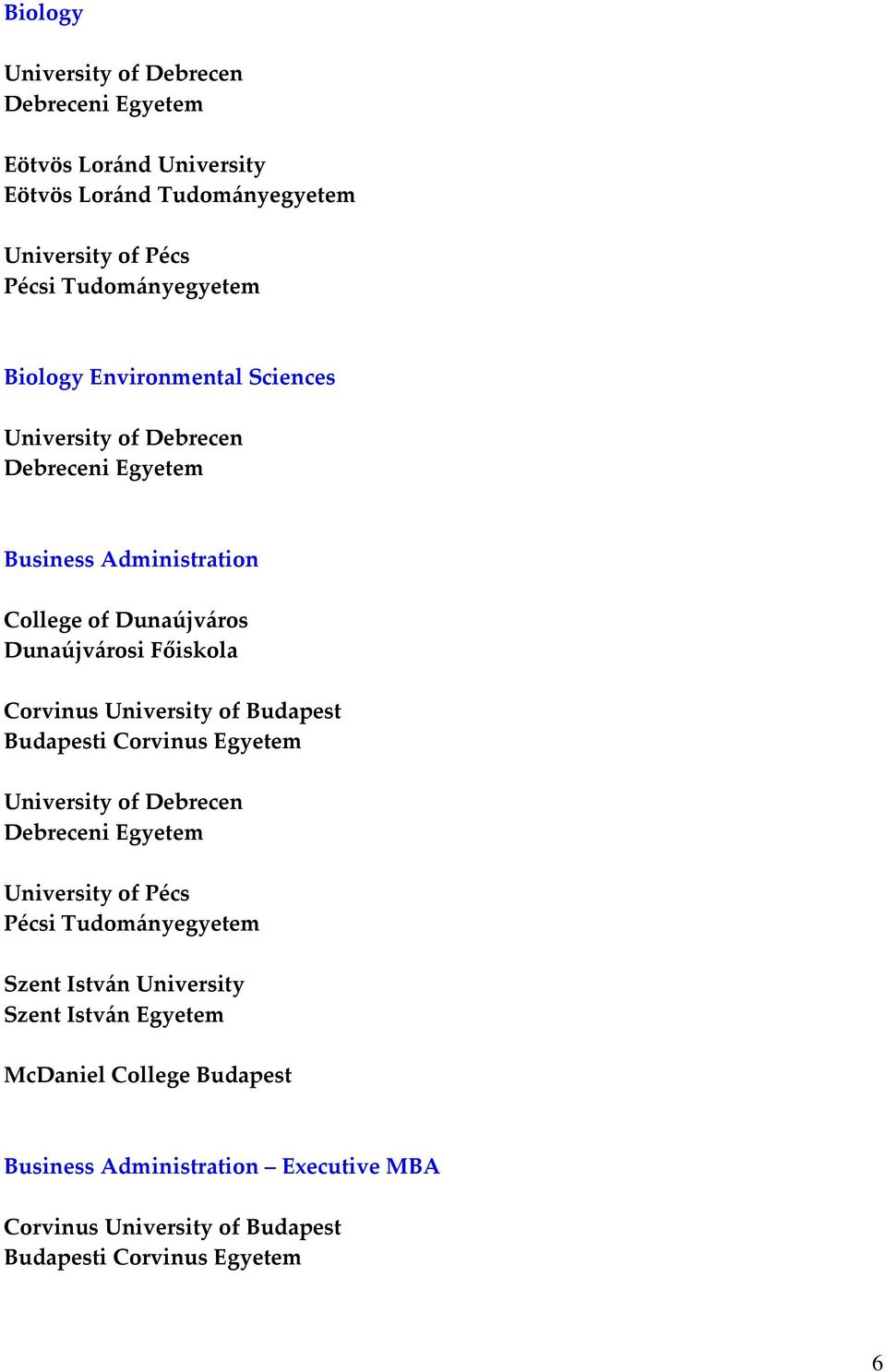 Biology

University of Debrecen
Debreceni Egyetem

Eötvös Loránd University
Eötvös Loránd Tudományegyetem

University of Pécs
Pécsi Tudományegyetem

Biology Environmental Sciences

University of Debrecen
Debreceni Egyetem

Business Administration

College of Dunaújváros
Dunaújvárosi Főiskola

Corvinus University of Budapest
Budapesti Corvinus Egyetem

University of Debrecen
Debreceni Egyetem

University of Pécs
Pécsi Tudományegyetem

Szent István University
Szent István Egyetem

McDaniel College Budapest

Business Administration – Executive MBA

Corvinus University of Budapest
Budapesti Corvinus Egyetem

6